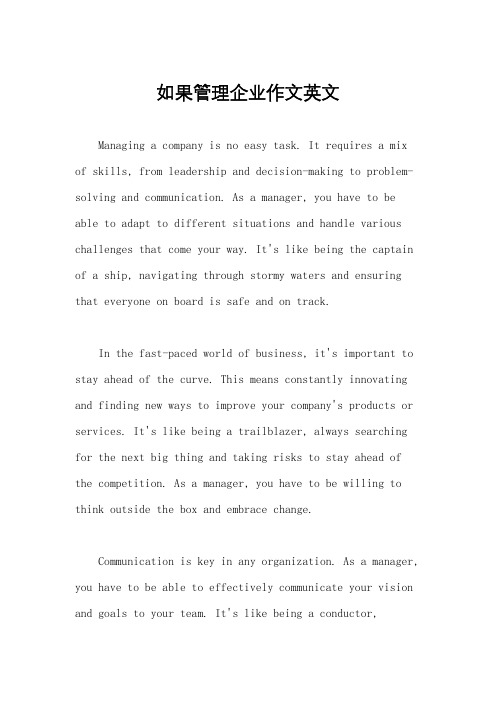 如果管理企业作文英文

Managing a company is no easy task. It requires a mix of skills, from leadership and decision-making to problem-solving and communication. As a manager, you have to be able to adapt to different situations and handle various challenges that come your way. It's like being the captain of a ship, navigating through stormy waters and ensuring that everyone on board is safe and on track.

In the fast-paced world of business, it's important to stay ahead of the curve. This means constantly innovating and finding new ways to improve your company's products or services. It's like being a trailblazer, always searching for the next big thing and taking risks to stay ahead of the competition. As a manager, you have to be willing to think outside the box and embrace change.

Communication is key in any organization. As a manager, you have to be able to effectively communicate your vision and goals to your team. It's like being a conductor,